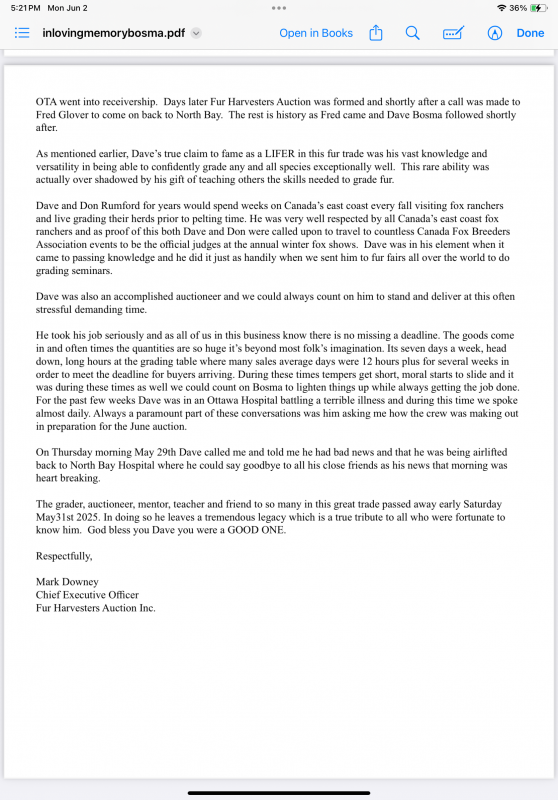 5:21 PM Mon Jun 2

36%

inlovingmemorybosma.pdf

Open in Books

Done

OTA went into receivership. Days later Fur Harvesters Auction was formed and shortly after a call was made to Fred Glover to come on back to North Bay. The rest is history as Fred came and Dave Bosma followed shortly after.

As mentioned earlier, Dave's true claim to fame as a LIFER in this fur trade was his vast knowledge and versatility in being able to confidently grade any and all species exceptionally well. This rare ability was actually over shadowed by his gift of teaching others the skills needed to grade fur.

Dave and Don Rumford for years would spend weeks on Canada's east coast every fall visiting fox ranchers and live grading their herds prior to pelting time. He was very well respected by all Canada's east coast fox ranchers and as proof of this both Dave and Don were called upon to travel to countless Canada Fox Breeders Association events to be the official judges at the annual winter fox shows. Dave was in his element when it came to passing knowledge and he did it just as handily when we sent him to fur fairs all over the world to do grading seminars.

Dave was also an accomplished auctioneer and we could always count on him to stand and deliver at this often stressful demanding time.

He took his job seriously and as all of us in this business know there is no missing a deadline. The goods come in and often times the quantities are so huge it's beyond most folk's imagination. Its seven days a week, head down, long hours at the grading table where many sales average days were 12 hours plus for several weeks in order to meet the deadline for buyers arriving. During these times tempers get short, moral starts to slide and it was during these times as well we could count on Bosma to lighten things up while always getting the job done. For the past few weeks Dave was in an Ottawa Hospital battling a terrible illness and during this time we spoke almost daily. Always a paramount part of these conversations was him asking me how the crew was making out in preparation for the June auction.

On Thursday morning May 29th Dave called me and told me he had bad news and that he was being airlifted back to North Bay Hospital where he could say goodbye to all his close friends as his news that morning was heart breaking.

The grader, auctioneer, mentor, teacher and friend to so many in this great trade passed away early Saturday May31st 2025. In doing so he leaves a tremendous legacy which is a true tribute to all who were fortunate to know him. God bless you Dave you were a GOOD ONE.

Respectfully,

Mark Downey
Chief Executive Officer
Fur Harvesters Auction Inc.